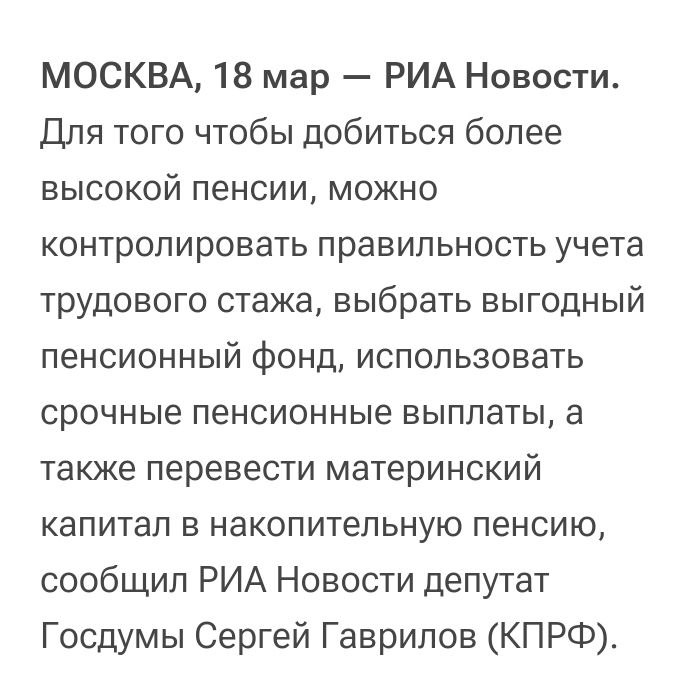 МОСКВА, 18 мар — РИА Новости. Для того чтобы добиться более высокой пенсии, можно контролировать правильность учета трудового стажа, выбрать выгодный пенсионный фонд, использовать срочные пенсионные выплаты, а также перевести материнский капитал в накопительную пенсию, сообщил РИА Новости депутат Госдумы Сергей Гаврилов (КПРФ).